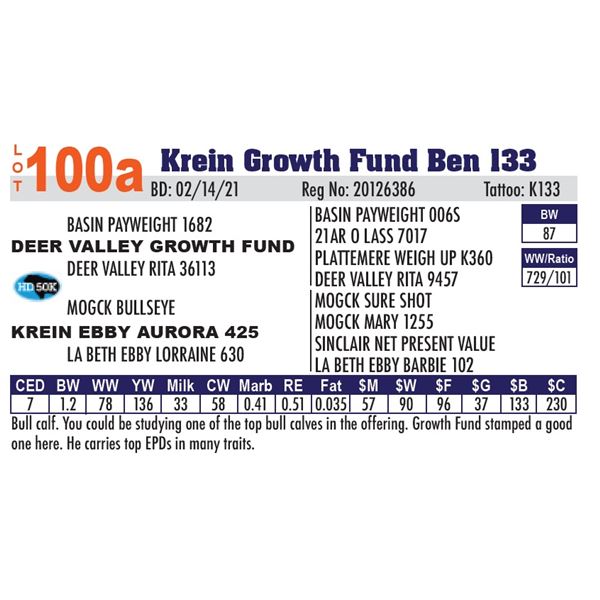 LOT 100a Krein Growth Fund Ben 133

BD: 02/14/21 Reg No: 20126386 Tattoo: K133

BASIN PAYWEIGHT 1682
DEER VALLEY GROWTH FUND
DEER VALLEY RITA 36113

HD 50K

MOGCK BULLSEYE
KREIN EBBY AURORA 425
LA BETH EBBY LORRAINE 630

BASIN PAYWEIGHT 006S
21AR O LASS 7017
PLATTEMERE WEIGH UP K360
DEER VALLEY RITA 9457
MOGCK SURE SHOT
MOGCK MARY 1255
SINCLAIR NET PRESENT VALUE
LA BETH EBBY BARBIE 102

BW
87

WW/Ratio
729/101

| CED | BW | WW | YW | Milk | CW | Marb | RE | Fat | $M | $W | $F | $G | $B | $C |
|---|---|---|---|---|---|---|---|---|---|---|---|---|---|---|
| 7 | 1.2 | 78 | 136 | 33 | 58 | 0.41 | 0.51 | 0.035 | 57 | 90 | 96 | 37 | 133 | 230 |

Bull calf. You could be studying one of the top bull calves in the offering. Growth Fund stamped a good one here. He carries top EPDs in many traits.